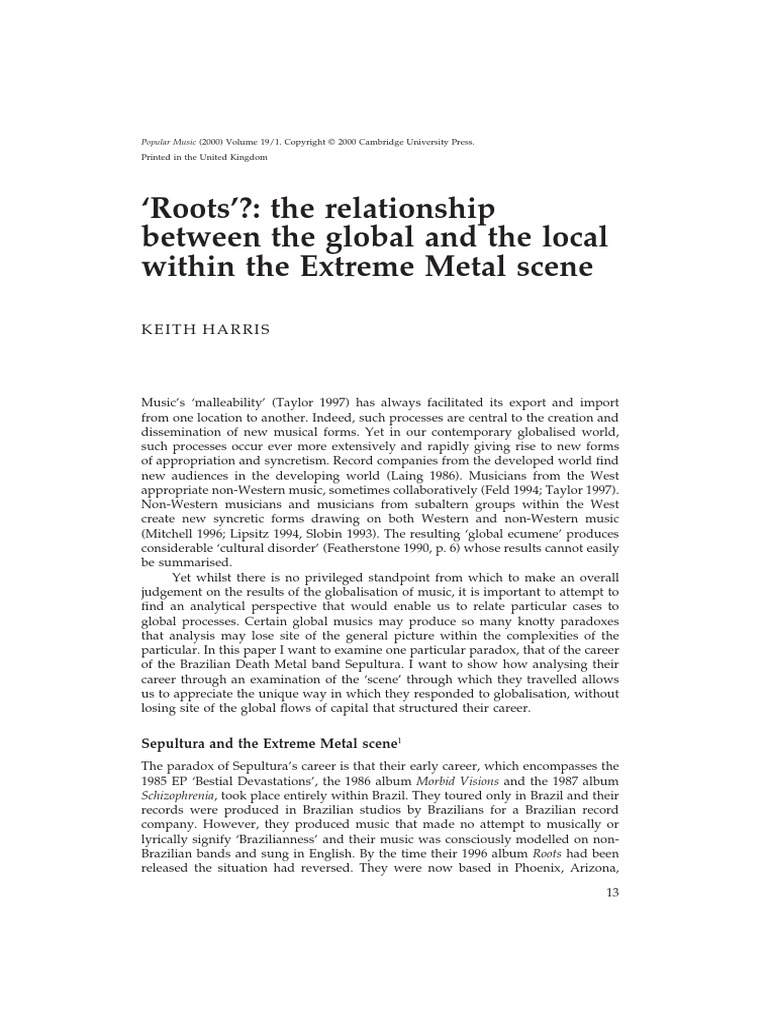 Popular Music (2000) Volume 19/1. Copyright © 2000 Cambridge University Press.
Printed in the United Kingdom

'Roots'?: the relationship between the global and the local within the Extreme Metal scene

KEITH HARRIS

Music's 'malleability' (Taylor 1997) has always facilitated its export and import from one location to another. Indeed, such processes are central to the creation and dissemination of new musical forms. Yet in our contemporary globalised world, such processes occur ever more extensively and rapidly giving rise to new forms of appropriation and syncretism. Record companies from the developed world find new audiences in the developing world (Laing 1986). Musicians from the West appropriate non-Western music, sometimes collaboratively (Feld 1994; Taylor 1997). Non-Western musicians and musicians from subaltern groups within the West create new syncretic forms drawing on both Western and non-Western music (Mitchell 1996; Lipsitz 1994, Slobin 1993). The resulting 'global ecumene' produces considerable 'cultural disorder' (Featherstone 1990, p. 6) whose results cannot easily be summarised.

Yet whilst there is no privileged standpoint from which to make an overall judgement on the results of the globalisation of music, it is important to attempt to find an analytical perspective that would enable us to relate particular cases to global processes. Certain global musics may produce so many knotty paradoxes that analysis may lose site of the general picture within the complexities of the particular. In this paper I want to examine one particular paradox, that of the career of the Brazilian Death Metal band Sepultura. I want to show how analysing their career through an examination of the 'scene' through which they travelled allows us to appreciate the unique way in which they responded to globalisation, without losing site of the global flows of capital that structured their career.

Sepultura and the Extreme Metal scene$^1$

The paradox of Sepultura's career is that their early career, which encompasses the 1985 EP 'Bestial Devastations', the 1986 album Morbid Visions and the 1987 album Schizophrenia, took place entirely within Brazil. They toured only in Brazil and their records were produced in Brazilian studios by Brazilians for a Brazilian record company. However, they produced music that made no attempt to musically or lyrically signify 'Brazilianness' and their music was consciously modelled on non-Brazilian bands and sung in English. By the time their 1996 album Roots had been released the situation had reversed. They were now based in Phoenix, Arizona,

13